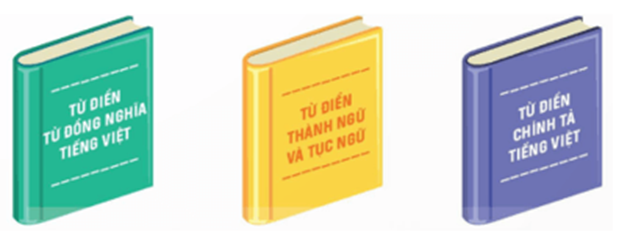 TỪ ĐIỂN
TỪ ĐỒNG NGHĨA
TIẾNG VIỆT

TỪ ĐIỂN
THÀNH NGỮ
VÀ TỤC NGỮ

TỪ ĐIỂN
CHÍNH TẢ
TIẾNG VIỆT